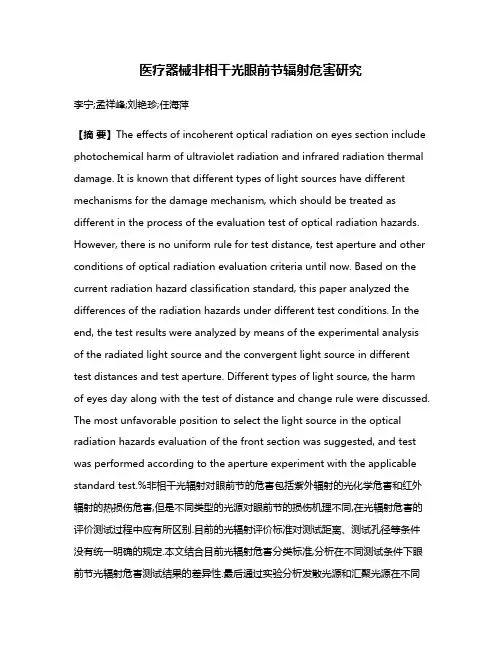 医疗器械非相干光眼前节辐射危害研究

李宁;孟祥峰;刘艳珍;任海萍

【摘 要】The effects of incoherent optical radiation on eyes section include photochemical harm of ultraviolet radiation and infrared radiation thermal damage. It is known that different types of light sources have different mechanisms for the damage mechanism, which should be treated as different in the process of the evaluation test of optical radiation hazards. However, there is no uniform rule for test distance, test aperture and other conditions of optical radiation evaluation criteria until now. Based on the current radiation hazard classification standard, this paper analyzed the differences of the radiation hazards under different test conditions. In the end, the test results were analyzed by means of the experimental analysis of the radiated light source and the convergent light source in different test distances and test aperture. Different types of light source, the harm of eyes day along with the test of distance and change rule were discussed. The most unfavorable position to select the light source in the optical radiation hazards evaluation of the front section was suggested, and test was performed according to the aperture experiment with the applicable standard test.%非相干光辐射对眼前节的危害包括紫外辐射的光化学危害和红外辐射的热损伤危害,但是不同类型的光源对眼前节的损伤机理不同,在光辐射危害的评价测试过程中应有所区别.目前的光辐射评价标准对测试距离、测试孔径等条件没有统一明确的规定.本文结合目前光辐射危害分类标准,分析在不同测试条件下眼前节光辐射危害测试结果的差异性.最后通过实验分析发散光源和汇聚光源在不同